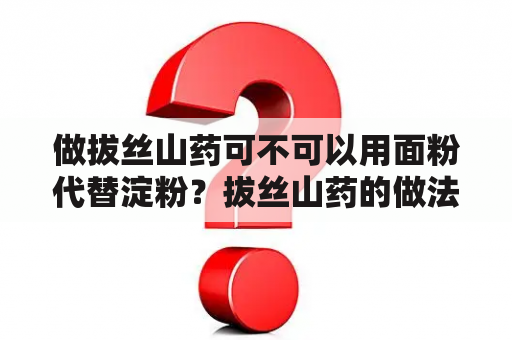 做拔丝山药可不可以用面粉代替淀粉？拔丝山药的做法